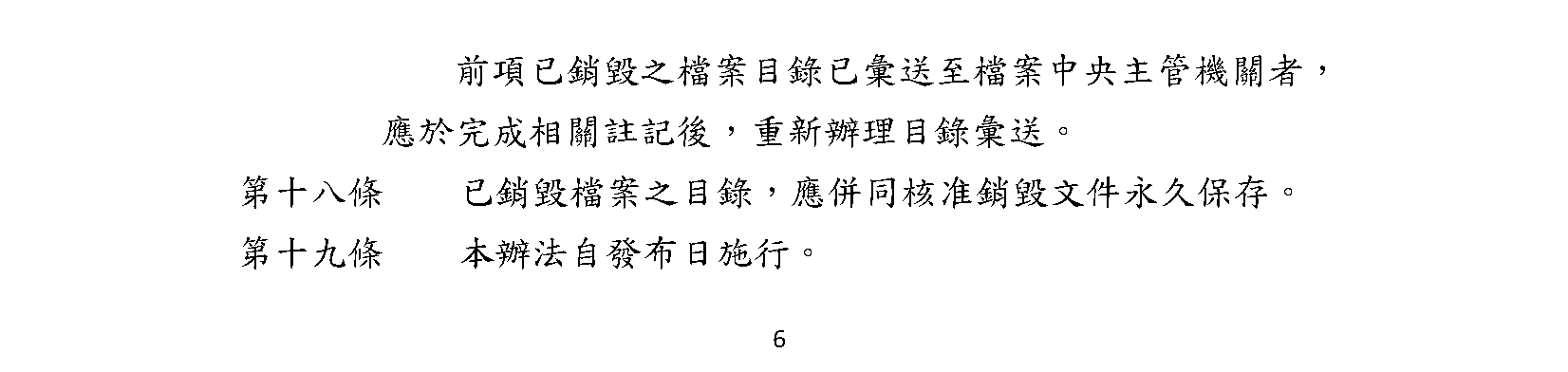 前項已銷毀之檔案目錄已彙送至檔案中央主管機關者，應於完成相關註記後，重新辦理目錄彙送。

第十八條　已銷毀檔案之目錄，應併同核准銷毀文件永久保存。

第十九條　本辦法自發布日施行。

6